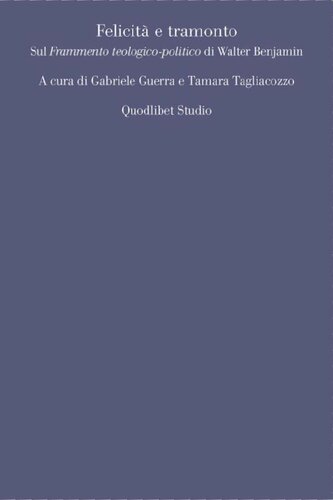 Felicità e tramonto
Sul Frammento teologico-politico di Walter Benjamin

A cura di Gabriele Guerra e Tamara Tagliacozzo

Quodlibet Studio